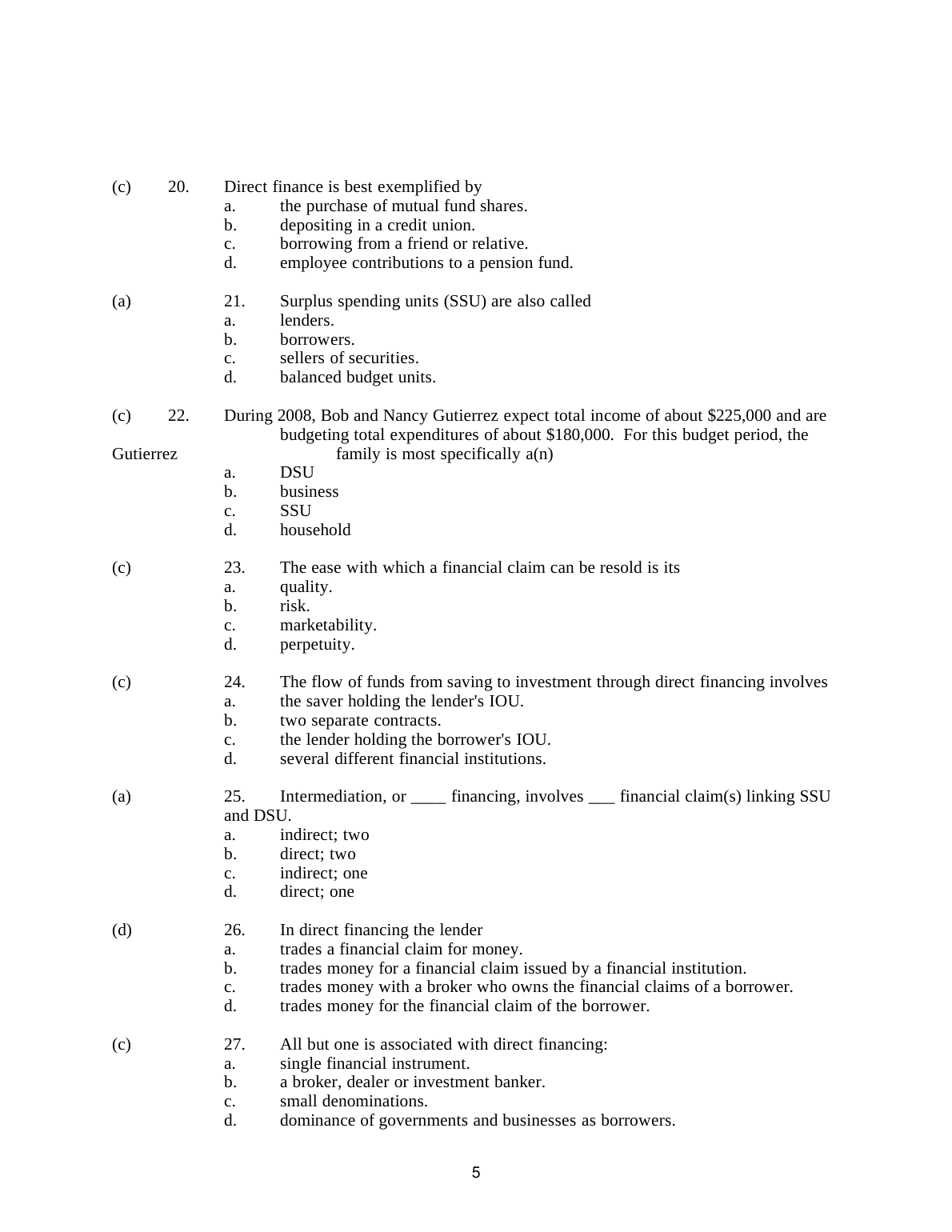 (c) 20. Direct finance is best exemplified by
a. the purchase of mutual fund shares.
b. depositing in a credit union.
c. borrowing from a friend or relative.
d. employee contributions to a pension fund.

(a) 21. Surplus spending units (SSU) are also called
a. lenders.
b. borrowers.
c. sellers of securities.
d. balanced budget units.

(c) 22. During 2008, Bob and Nancy Gutierrez expect total income of about \$225,000 and are budgeting total expenditures of about \$180,000. For this budget period, the Gutierrez family is most specifically a(n)
a. DSU
b. business
c. SSU
d. household

(c) 23. The ease with which a financial claim can be resold is its
a. quality.
b. risk.
c. marketability.
d. perpetuity.

(c) 24. The flow of funds from saving to investment through direct financing involves
a. the saver holding the lender's IOU.
b. two separate contracts.
c. the lender holding the borrower's IOU.
d. several different financial institutions.

(a) 25. Intermediation, or ____ financing, involves ___ financial claim(s) linking SSU and DSU.
a. indirect; two
b. direct; two
c. indirect; one
d. direct; one

(d) 26. In direct financing the lender
a. trades a financial claim for money.
b. trades money for a financial claim issued by a financial institution.
c. trades money with a broker who owns the financial claims of a borrower.
d. trades money for the financial claim of the borrower.

(c) 27. All but one is associated with direct financing:
a. single financial instrument.
b. a broker, dealer or investment banker.
c. small denominations.
d. dominance of governments and businesses as borrowers.

5